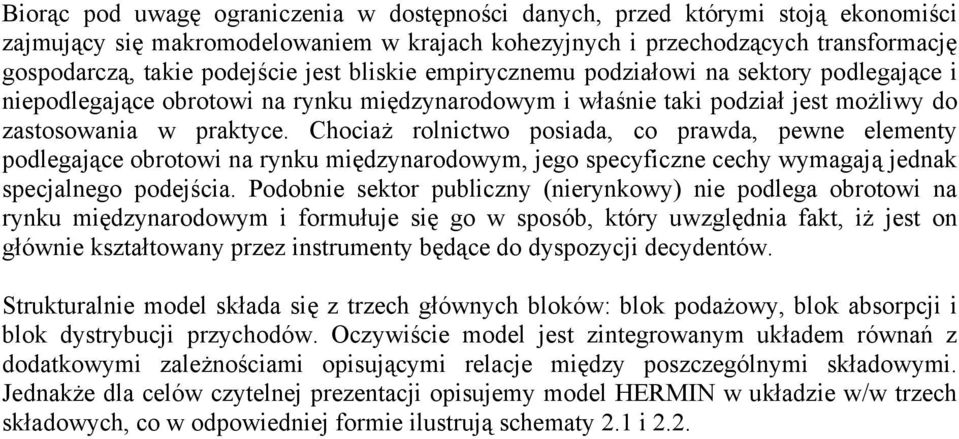 Biorąc pod uwagę ograniczenia w dostępności danych, przed którymi stoją ekonomiści zajmujący się makromodelowaniem w krajach kohezyjnych i przechodzących transformację gospodarczą, takie podejście jest bliskie empirycznemu podziałowi na sektory podlegające i niepodlegające obrotowi na rynku międzynarodowym i właśnie taki podział jest możliwy do zastosowania w praktyce. Chociaż rolnictwo posiada, co prawda, pewne elementy podlegające obrotowi na rynku międzynarodowym, jego specyficzne cechy wymagają jednak specjalnego podejścia. Podobnie sektor publiczny (nierynkowy) nie podlega obrotowi na rynku międzynarodowym i formułuje się go w sposób, który uwzględnia fakt, iż jest on głównie kształtowany przez instrumenty będące do dyspozycji decydentów.

Strukturalnie model składa się z trzech głównych bloków: blok podażowy, blok absorpcji i blok dystrybucji przychodów. Oczywiście model jest zintegrowanym układem równań z dodatkowymi zależnościami opisującymi relacje między poszczególnymi składowymi. Jednakże dla celów czytelnej prezentacji opisujemy model HERMIN w układzie w/w trzech składowych, co w odpowiedniej formie ilustrują schematy 2.1 i 2.2.